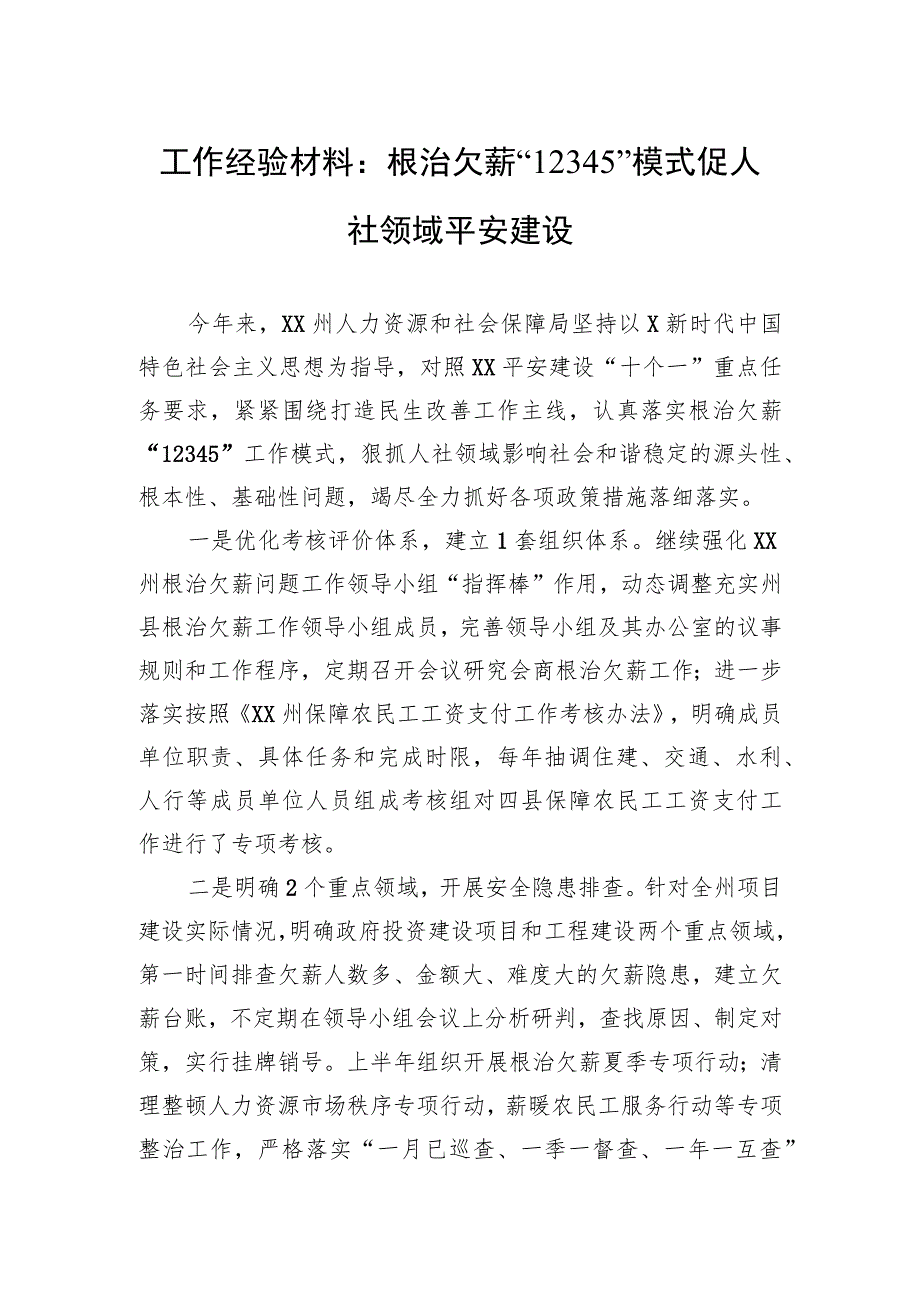 工作经验材料：根治欠薪“12345”模式促人社领域平安建设

今年来，XX州人力资源和社会保障局坚持以X新时代中国特色社会主义思想为指导，对照XX平安建设“十个一”重点任务要求，紧紧围绕打造民生改善工作主线，认真落实根治欠薪“12345”工作模式，狠抓人社领域影响社会和谐稳定的源头性、根本性、基础性问题，竭尽全力抓好各项政策措施落细落实。

一是优化考核评价体系，建立1套组织体系。继续强化XX州根治欠薪问题工作领导小组“指挥棒”作用，动态调整充实州县根治欠薪工作领导小组成员，完善领导小组及其办公室的议事规则和工作程序，定期召开会议研究会商根治欠薪工作；进一步落实按照《XX州保障农民工工资支付工作考核办法》，明确成员单位职责、具体任务和完成时限，每年抽调住建、交通、水利、人行等成员单位人员组成考核组对四县保障农民工工资支付工作进行了专项考核。

二是明确2个重点领域，开展安全隐患排查。针对全州项目建设实际情况，明确政府投资建设项目和工程建设两个重点领域，第一时间排查欠薪人数多、金额大、难度大的欠薪隐患，建立欠薪台账，不定期在领导小组会议上分析研判，查找原因、制定对策，实行挂牌销号。上半年组织开展根治欠薪夏季专项行动；清理整顿人力资源市场秩序专项行动，薪暖农民工服务行动等专项整治工作，严格落实“一月已巡查、一季一督查、一年一互查”